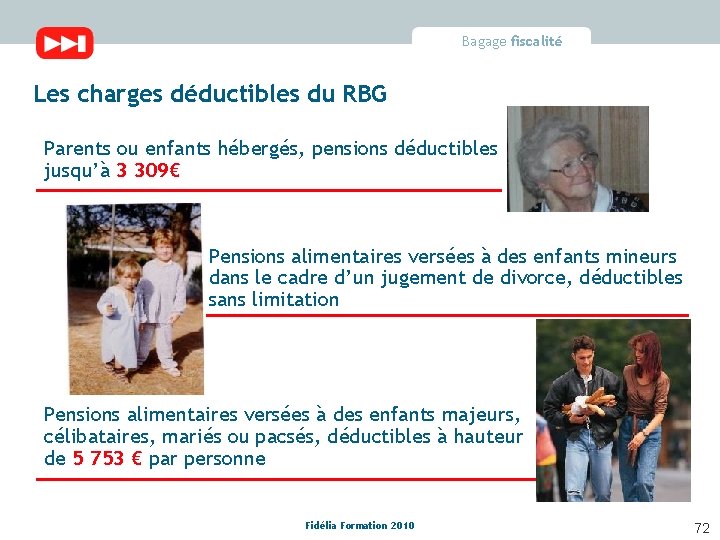 Bagage fiscalité

Les charges déductibles du RBG

Parents ou enfants hébergés, pensions déductibles jusqu'à 3 309€

Pensions alimentaires versées à des enfants mineurs dans le cadre d'un jugement de divorce, déductibles sans limitation

Pensions alimentaires versées à des enfants majeurs, célibataires, mariés ou pacsés, déductibles à hauteur de 5 753 € par personne

Fidélia Formation 2010

72